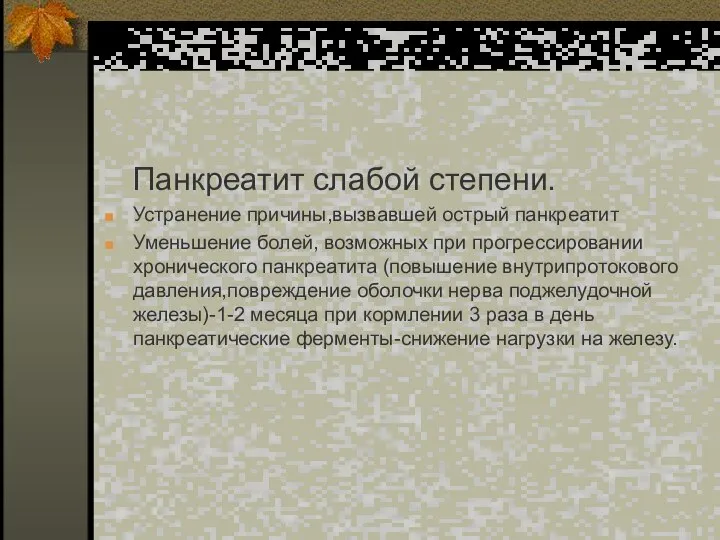 Панкреатит слабой степени.

Устранение причины,вызвавшей острый панкреатит

Уменьшение болей, возможных при прогрессировании хронического панкреатита (повышение внутрипротокового давления,повреждение оболочки нерва поджелудочной железы)-1-2 месяца при кормлении 3 раза в день панкреатические ферменты-снижение нагрузки на железу.